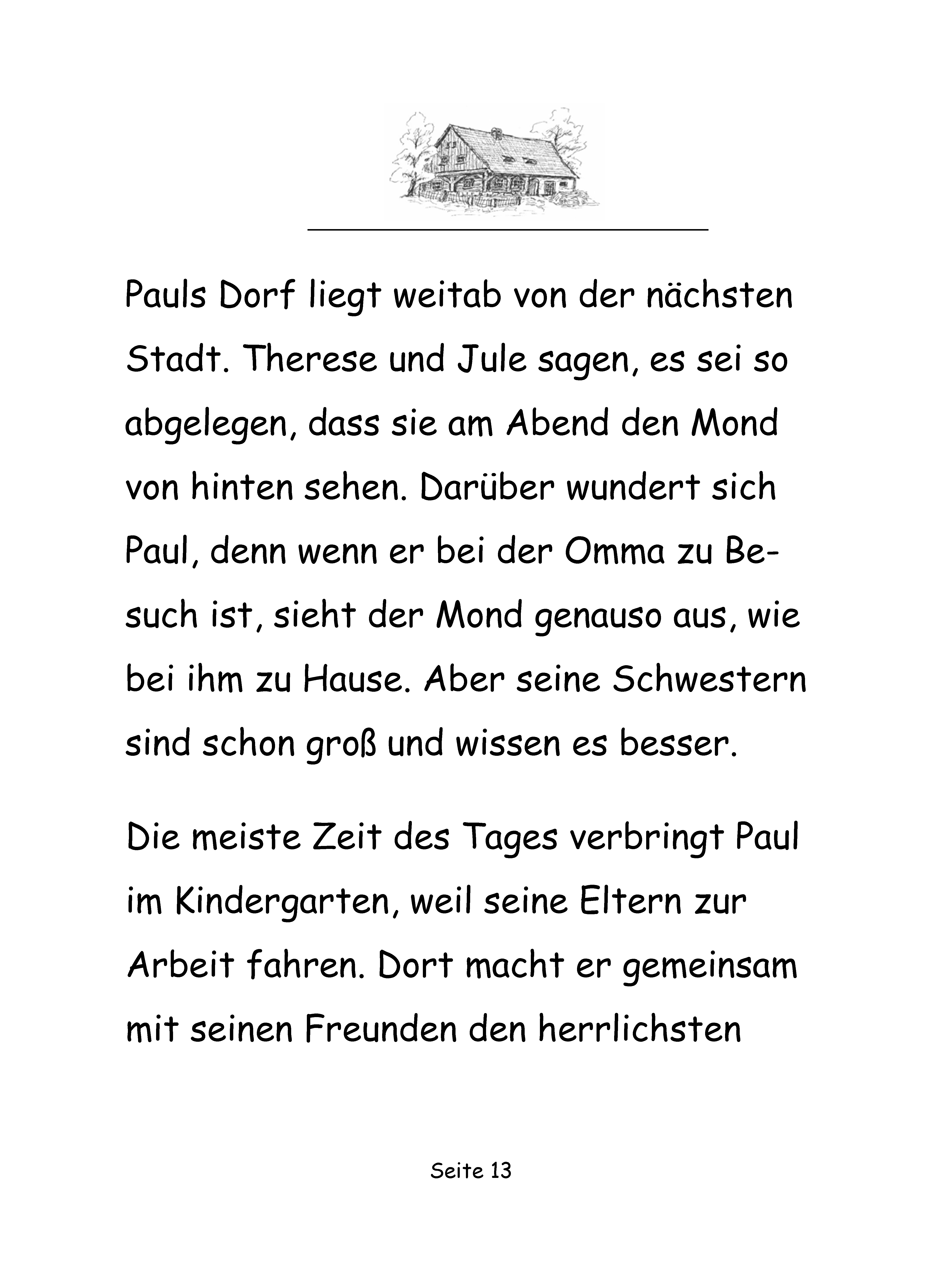 Pauls Dorf liegt weitab von der nächsten Stadt. Therese und Jule sagen, es sei so abgelegen, dass sie am Abend den Mond von hinten sehen. Darüber wundert sich Paul, denn wenn er bei der Omma zu Besuch ist, sieht der Mond genauso aus, wie bei ihm zu Hause. Aber seine Schwestern sind schon groß und wissen es besser.

Die meiste Zeit des Tages verbringt Paul im Kindergarten, weil seine Eltern zur Arbeit fahren. Dort macht er gemeinsam mit seinen Freunden den herrlichsten

Seite 13